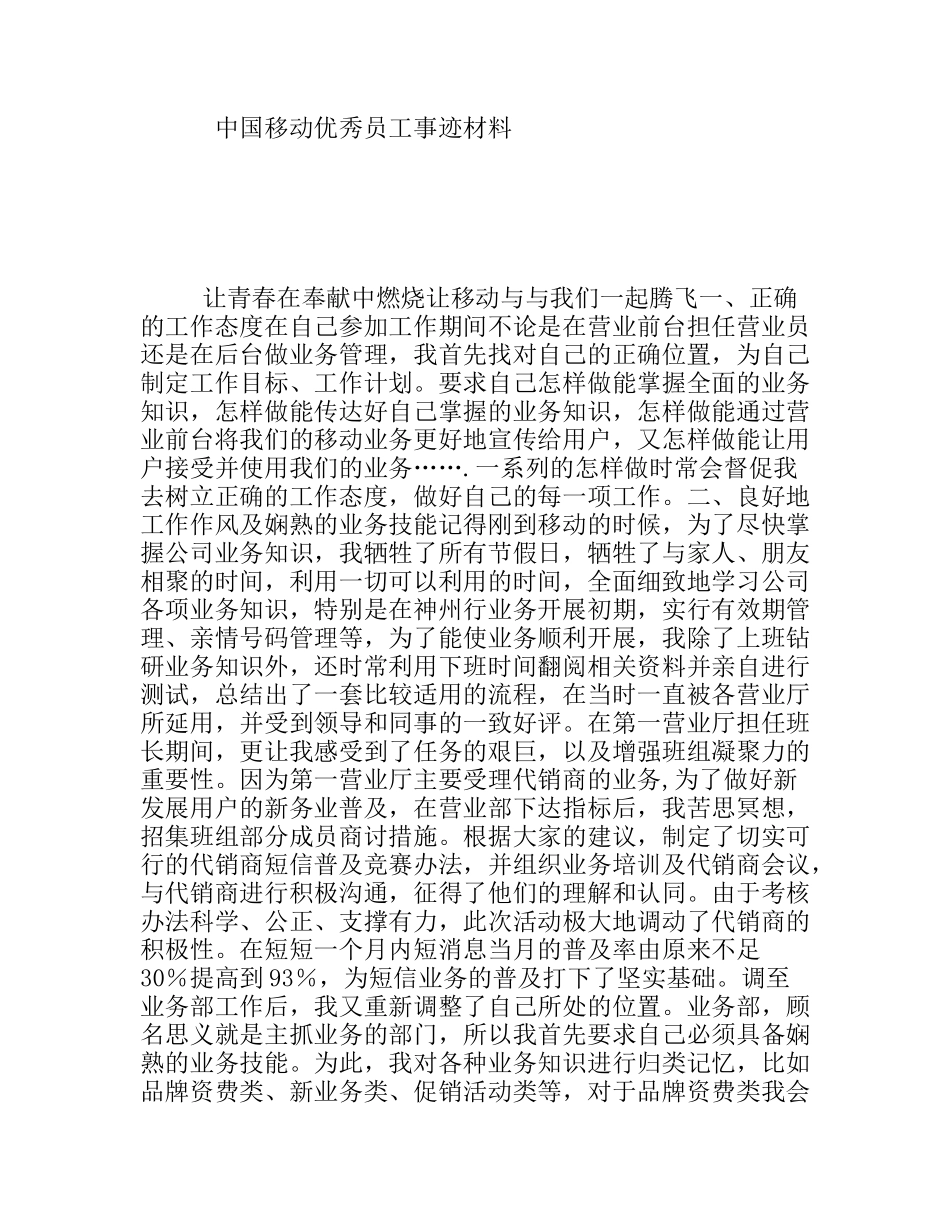 中国移动优秀员工事迹材料

让青春在奉献中燃烧让移动与与我们一起腾飞一、正确的工作态度在自己参加工作期间不论是在营业前台担任营业员还是在后台做业务管理，我首先找对自己的正确位置，为自己制定工作目标、工作计划。要求自己怎样做能掌握全面的业务知识，怎样做能传达好自己掌握的业务知识，怎样做能通过营业前台将我们的移动业务更好地宣传给用户，又怎样做能让用户接受并使用我们的业务…….一系列的怎样做时常会督促我去树立正确的工作态度，做好自己的每一项工作。二、良好地工作作风及娴熟的业务技能记得刚到移动的时候，为了尽快掌握公司业务知识，我牺牲了所有节假日，牺牲了与家人、朋友相聚的时间，利用一切可以利用的时间，全面细致地学习公司各项业务知识，特别是在神州行业务开展初期，实行有效期管理、亲情号码管理等，为了能使业务顺利开展，我除了上班钻研业务知识外，还时常利用下班时间翻阅相关资料并亲自进行测试，总结出了一套比较适用的流程，在当时一直被各营业厅所延用，并受到领导和同事的一致好评。在第一营业厅担任班长期间，更让我感受到了任务的艰巨，以及增强班组凝聚力的重要性。因为第一营业厅主要受理代销商的业务,为了做好新发展用户的新务业普及，在营业部下达指标后，我苦思冥想，招集班组部分成员商讨措施。根据大家的建议，制定了切实可行的代销商短信普及竞赛办法，并组织业务培训及代销商会议，与代销商进行积极沟通，征得了他们的理解和认同。由于考核办法科学、公正、支撑有力，此次活动极大地调动了代销商的积极性。在短短一个月内短消息当月的普及率由原来不足30%提高到93%，为短信业务的普及打下了坚实基础。调至业务部工作后，我又重新调整了自己所处的位置。业务部，顾名思义就是主抓业务的部门，所以我首先要求自己必须具备娴熟的业务技能。为此，我对各种业务知识进行归类记忆，比如品牌资费类、新业务类、促销活动类等，对于品牌资费类我会